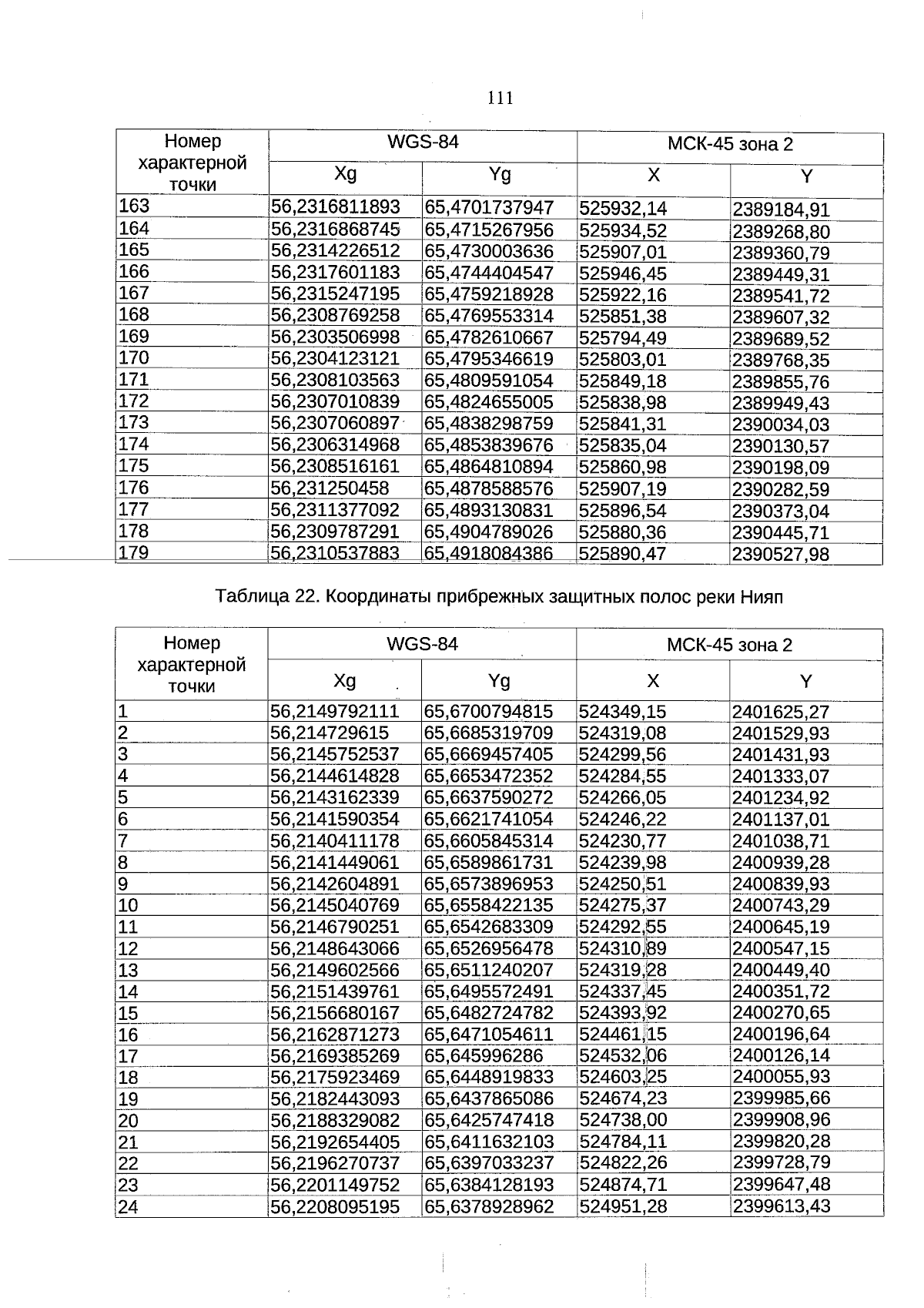 111

| Номер характерной точки | WGS-84 | | МСК-45 зона 2 | |
|---|---|---|---|---|
| | Xg | Yg | X | Y |
| 163 | 56,2316811893 | 65,4701737947 | 525932,14 | 2389184,91 |
| 164 | 56,2316868745 | 65,4715267956 | 525934,52 | 2389268,80 |
| 165 | 56,2314226512 | 65,4730003636 | 525907,01 | 2389360,79 |
| 166 | 56,2317601183 | 65,4744404547 | 525946,45 | 2389449,31 |
| 167 | 56,2315247195 | 65,4759218928 | 525922,16 | 2389541,72 |
| 168 | 56,2308769258 | 65,4769553314 | 525851,38 | 2389607,32 |
| 169 | 56,2303506998 | 65,4782610667 | 525794,49 | 2389689,52 |
| 170 | 56,2304123121 | 65,4795346619 | 525803,01 | 2389768,35 |
| 171 | 56,2308103563 | 65,4809591054 | 525849,18 | 2389855,76 |
| 172 | 56,2307010839 | 65,4824655005 | 525838,98 | 2389949,43 |
| 173 | 56,2307060897 | 65,4838298759 | 525841,31 | 2390034,03 |
| 174 | 56,2306314968 | 65,4853839676 | 525835,04 | 2390130,57 |
| 175 | 56,2308516161 | 65,4864810894 | 525860,98 | 2390198,09 |
| 176 | 56,231250458 | 65,4878588576 | 525907,19 | 2390282,59 |
| 177 | 56,2311377092 | 65,4893130831 | 525896,54 | 2390373,04 |
| 178 | 56,2309787291 | 65,4904789026 | 525880,36 | 2390445,71 |
| 179 | 56,2310537883 | 65,4918084386 | 525890,47 | 2390527,98 |

Таблица 22. Координаты прибрежных защитных полос реки Нияп

| Номер характерной точки | WGS-84 | | МСК-45 зона 2 | |
|---|---|---|---|---|
| | Xg | Yg | X | Y |
| 1 | 56,2149792111 | 65,6700794815 | 524349,15 | 2401625,27 |
| 2 | 56,214729615 | 65,6685319709 | 524319,08 | 2401529,93 |
| 3 | 56,2145752537 | 65,6669457405 | 524299,56 | 2401431,93 |
| 4 | 56,2144614828 | 65,6653472352 | 524284,55 | 2401333,07 |
| 5 | 56,2143162339 | 65,6637590272 | 524266,05 | 2401234,92 |
| 6 | 56,2141590354 | 65,6621741054 | 524246,22 | 2401137,01 |
| 7 | 56,2140411178 | 65,6605845314 | 524230,77 | 2401038,71 |
| 8 | 56,2141449061 | 65,6589861731 | 524239,98 | 2400939,28 |
| 9 | 56,2142604891 | 65,6573896953 | 524250,51 | 2400839,93 |
| 10 | 56,2145040769 | 65,6558422135 | 524275,37 | 2400743,29 |
| 11 | 56,2146790251 | 65,6542683309 | 524292,55 | 2400645,19 |
| 12 | 56,2148643066 | 65,6526956478 | 524310,89 | 2400547,15 |
| 13 | 56,2149602566 | 65,6511240207 | 524319,28 | 2400449,40 |
| 14 | 56,2151439761 | 65,6495572491 | 524337,45 | 2400351,72 |
| 15 | 56,2156680167 | 65,6482724782 | 524393,92 | 2400270,65 |
| 16 | 56,2162871273 | 65,6471054611 | 524461,15 | 2400196,64 |
| 17 | 56,2169385269 | 65,645996286 | 524532,06 | 2400126,14 |
| 18 | 56,2175923469 | 65,6448919833 | 524603,25 | 2400055,93 |
| 19 | 56,2182443093 | 65,6437865086 | 524674,23 | 2399985,66 |
| 20 | 56,2188329082 | 65,6425747418 | 524738,00 | 2399908,96 |
| 21 | 56,2192654405 | 65,6411632103 | 524784,11 | 2399820,28 |
| 22 | 56,2196270737 | 65,6397033237 | 524822,26 | 2399728,79 |
| 23 | 56,2201149752 | 65,6384128193 | 524874,71 | 2399647,48 |
| 24 | 56,2208095195 | 65,6378928962 | 524951,28 | 2399613,43 |